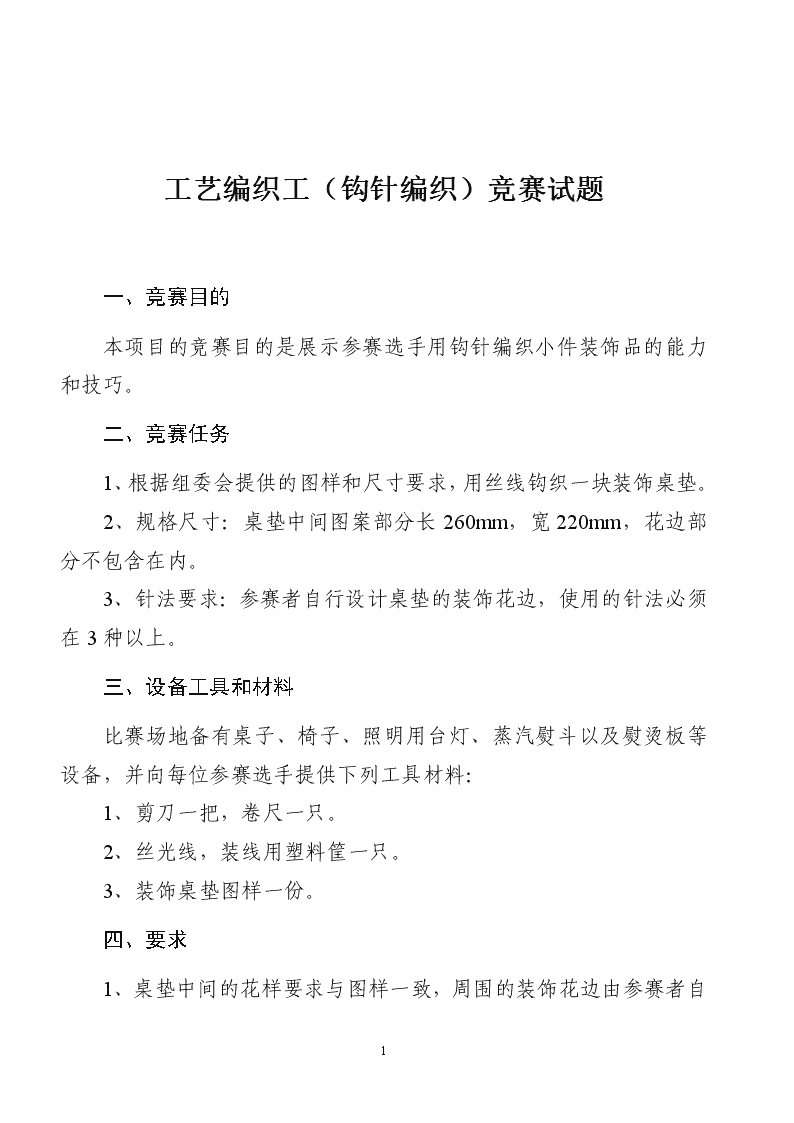 工艺编织工（钩针编织）竞赛试题

一、竞赛目的

本项目的竞赛目的是展示参赛选手用钩针编织小件装饰品的能力和技巧。

二、竞赛任务

1、根据组委会提供的图样和尺寸要求，用丝线钩织一块装饰桌垫。

2、规格尺寸：桌垫中间图案部分长 260mm，宽 220mm，花边部分不包含在内。

3、针法要求：参赛者自行设计桌垫的装饰花边，使用的针法必须在 3 种以上。

三、设备工具和材料

比赛场地备有桌子、椅子、照明用台灯、蒸汽熨斗以及熨烫板等设备，并向每位参赛选手提供下列工具材料：

1、剪刀一把，卷尺一只。

2、丝光线，装线用塑料筐一只。

3、装饰桌垫图样一份。

四、要求

1、桌垫中间的花样要求与图样一致，周围的装饰花边由参赛者自

1